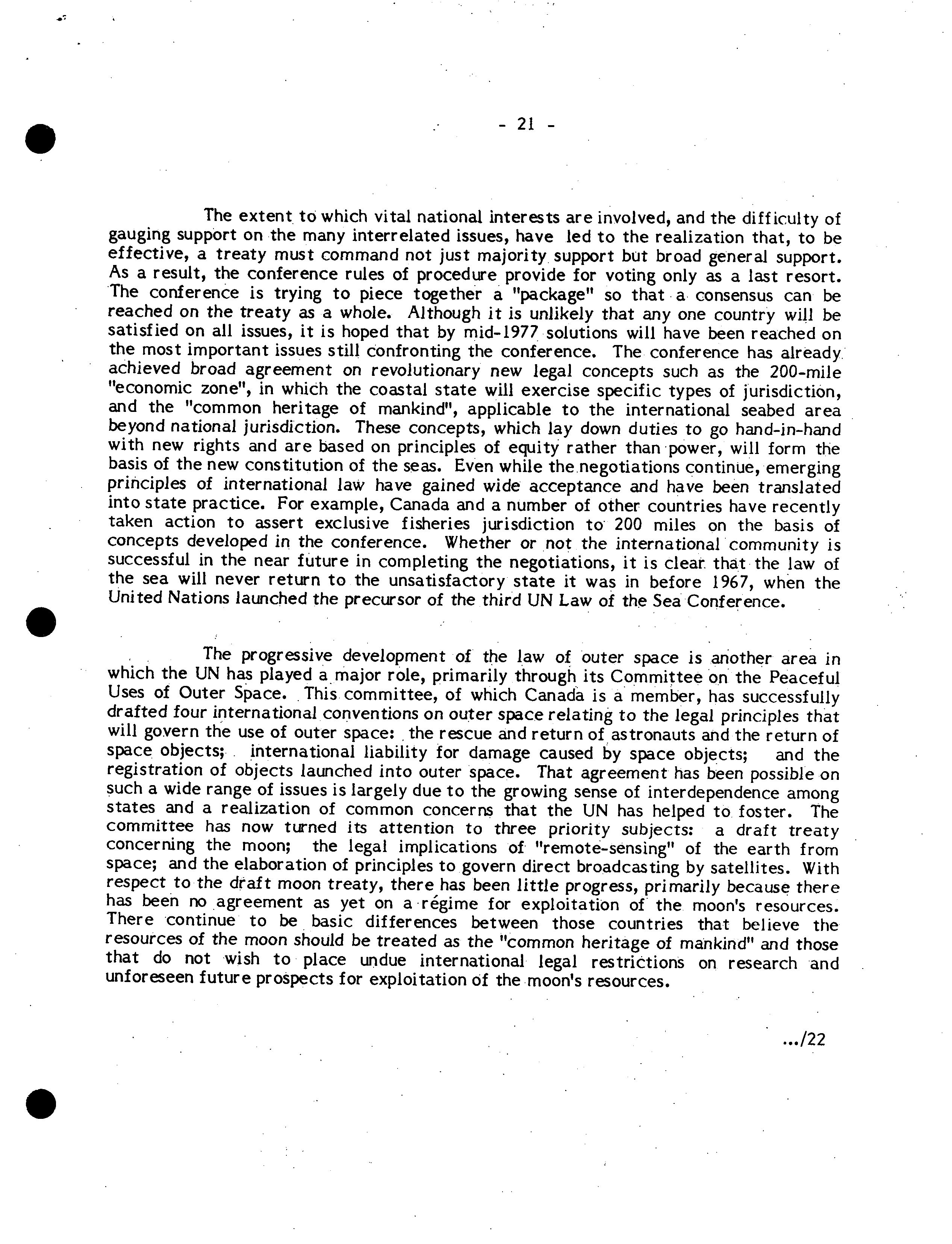 - 21 -

The extent to which vital national interests are involved, and the difficulty of gauging support on the many interrelated issues, have led to the realization that, to be effective, a treaty must command not just majority support but broad general support. As a result, the conference rules of procedure provide for voting only as a last resort. The conference is trying to piece together a "package" so that a consensus can be reached on the treaty as a whole. Although it is unlikely that any one country will be satisfied on all issues, it is hoped that by mid-1977 solutions will have been reached on the most important issues still confronting the conference. The conference has already achieved broad agreement on revolutionary new legal concepts such as the 200-mile "economic zone", in which the coastal state will exercise specific types of jurisdiction, and the "common heritage of mankind", applicable to the international seabed area beyond national jurisdiction. These concepts, which lay down duties to go hand-in-hand with new rights and are based on principles of equity rather than power, will form the basis of the new constitution of the seas. Even while the negotiations continue, emerging principles of international law have gained wide acceptance and have been translated into state practice. For example, Canada and a number of other countries have recently taken action to assert exclusive fisheries jurisdiction to 200 miles on the basis of concepts developed in the conference. Whether or not the international community is successful in the near future in completing the negotiations, it is clear that the law of the sea will never return to the unsatisfactory state it was in before 1967, when the United Nations launched the precursor of the third UN Law of the Sea Conference.

The progressive development of the law of outer space is another area in which the UN has played a major role, primarily through its Committee on the Peaceful Uses of Outer Space. This committee, of which Canada is a member, has successfully drafted four international conventions on outer space relating to the legal principles that will govern the use of outer space: the rescue and return of astronauts and the return of space objects; international liability for damage caused by space objects; and the registration of objects launched into outer space. That agreement has been possible on such a wide range of issues is largely due to the growing sense of interdependence among states and a realization of common concerns that the UN has helped to foster. The committee has now turned its attention to three priority subjects: a draft treaty concerning the moon; the legal implications of "remote-sensing" of the earth from space; and the elaboration of principles to govern direct broadcasting by satellites. With respect to the draft moon treaty, there has been little progress, primarily because there has been no agreement as yet on a régime for exploitation of the moon's resources. There continue to be basic differences between those countries that believe the resources of the moon should be treated as the "common heritage of mankind" and those that do not wish to place undue international legal restrictions on research and unforeseen future prospects for exploitation of the moon's resources.

.../22